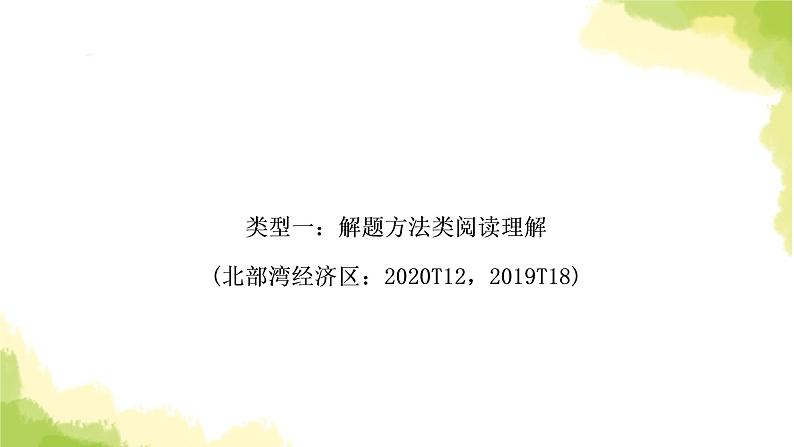 类型一：解题方法类阅读理解

(北部湾经济区：2020T12，2019T18)